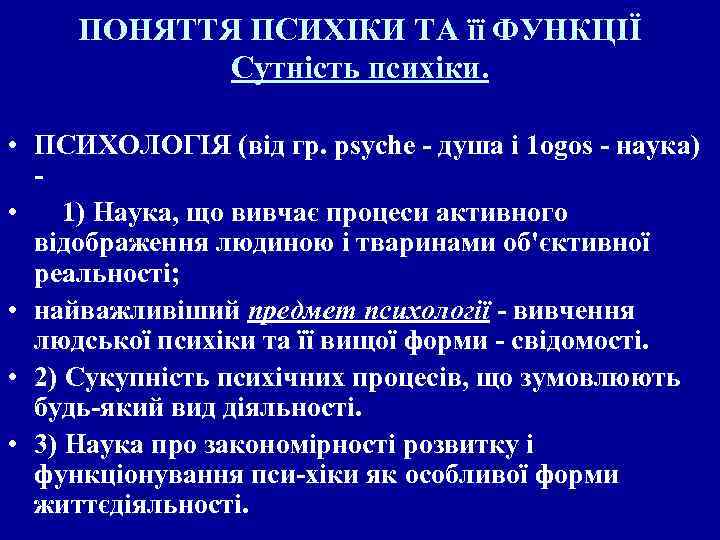 ПОНЯТТЯ ПСИХІКИ ТА її ФУНКЦІЇ
Сутність психіки.

• ПСИХОЛОГІЯ (від гр. psyche - душа і 1ogos - наука) -
• 1) Наука, що вивчає процеси активного відображення людиною і тваринами об'єктивної реальності;
• найважливіший предмет психології - вивчення людської психіки та її вищої форми - свідомості.
• 2) Сукупність психічних процесів, що зумовлюють будь-який вид діяльності.
• 3) Наука про закономірності розвитку і функціонування пси-хіки як особливої форми життєдіяльності.